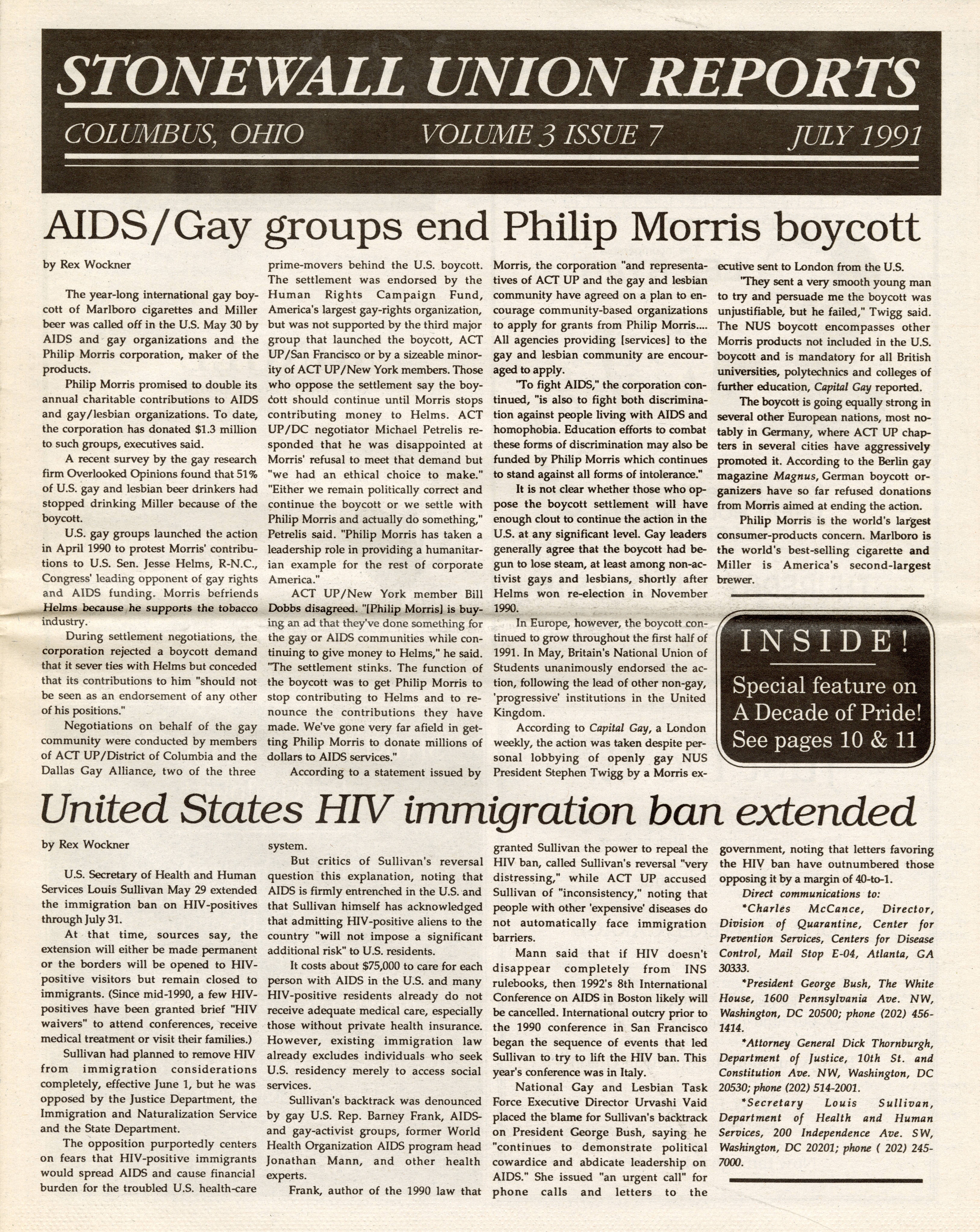 STONEWALL UNION REPORTS

COLUMBUS, OHIO VOLUME 3 ISSUE 7 JULY 1991

AIDS/Gay groups end Philip Morris boycott

by Rex Wockner

The year-long international gay boycott of Marlboro cigarettes and Miller beer was called off in the U.S. May 30 by AIDS and gay organizations and the Philip Morris corporation, maker of the products.

Philip Morris promised to double its annual charitable contributions to AIDS and gay/lesbian organizations. To date, the corporation has donated $1.3 million to such groups, executives said.

A recent survey by the gay research firm Overlooked Opinions found that 51% of U.S. gay and lesbian beer drinkers had stopped drinking Miller because of the boycott.

U.S. gay groups launched the action in April 1990 to protest Morris' contributions to U.S. Sen. Jesse Helms, R-N.C., Congress' leading opponent of gay rights and AIDS funding. Morris befriends Helms because he supports the tobacco industry.

During settlement negotiations, the corporation rejected a boycott demand that it sever ties with Helms but conceded that its contributions to him "should not be seen as an endorsement of any other of his positions."

Negotiations on behalf of the gay community were conducted by members of ACT UP/District of Columbia and the Dallas Gay Alliance, two of the three prime-movers behind the U.S. boycott. The settlement was endorsed by the Human Rights Campaign Fund, America's largest gay-rights organization, but was not supported by the third major group that launched the boycott, ACT UP/San Francisco or by a sizeable minority of ACT UP/New York members. Those who oppose the settlement say the boycott should continue until Morris stops contributing money to Helms. ACT UP/DC negotiator Michael Petrelis responded that he was disappointed at Morris' refusal to meet that demand but "we had an ethical choice to make." "Either we remain politically correct and continue the boycott or we settle with Philip Morris and actually do something," Petrelis said. "Philip Morris has taken a leadership role in providing a humanitarian example for the rest of corporate America."

ACT UP/New York member Bill Dobbs disagreed. "[Philip Morris] is buying an ad that they've done something for the gay or AIDS communities while continuing to give money to Helms," he said. "The settlement stinks. The function of the boycott was to get Philip Morris to stop contributing to Helms and to renounce the contributions they have made. We've gone very far afield in getting Philip Morris to donate millions of dollars to AIDS services."

According to a statement issued by Morris, the corporation "and representatives of ACT UP and the gay and lesbian community have agreed on a plan to encourage community-based organizations to apply for grants from Philip Morris.... All agencies providing [services] to the gay and lesbian community are encouraged to apply.

"To fight AIDS," the corporation continued, "is also to fight both discrimination against people living with AIDS and homophobia. Education efforts to combat these forms of discrimination may also be funded by Philip Morris which continues to stand against all forms of intolerance."

It is not clear whether those who oppose the boycott settlement will have enough clout to continue the action in the U.S. at any significant level. Gay leaders generally agree that the boycott had begun to lose steam, at least among non-activist gays and lesbians, shortly after Helms won re-election in November 1990.

In Europe, however, the boycott continued to grow throughout the first half of 1991. In May, Britain's National Union of Students unanimously endorsed the action, following the lead of other non-gay, 'progressive' institutions in the United Kingdom.

According to Capital Gay, a London weekly, the action was taken despite personal lobbying of openly gay NUS President Stephen Twigg by a Morris executive sent to London from the U.S.

"They sent a very smooth young man to try and persuade me the boycott was unjustifiable, but he failed," Twigg said. The NUS boycott encompasses other Morris products not included in the U.S. boycott and is mandatory for all British universities, polytechnics and colleges of further education, Capital Gay reported.

The boycott is going equally strong in several other European nations, most notably in Germany, where ACT UP chapters in several cities have aggressively promoted it. According to the Berlin gay magazine Magnus, German boycott organizers have so far refused donations from Morris aimed at ending the action.

Philip Morris is the world's largest consumer-products concern. Marlboro is the world's best-selling cigarette and Miller is America's second-largest brewer.

INSIDE!
Special feature on A Decade of Pride! See pages 10 & 11

United States HIV immigration ban extended

by Rex Wockner

U.S. Secretary of Health and Human Services Louis Sullivan May 29 extended the immigration ban on HIV-positives through July 31.

At that time, sources say, the extension will either be made permanent or the borders will be opened to HIV-positive visitors but remain closed to immigrants. (Since mid-1990, a few HIV-positives have been granted brief "HIV waivers" to attend conferences, receive medical treatment or visit their families.)

Sullivan had planned to remove HIV from immigration considerations completely, effective June 1, but he was opposed by the Justice Department, the Immigration and Naturalization Service and the State Department.

The opposition purportedly centers on fears that HIV-positive immigrants would spread AIDS and cause financial burden for the troubled U.S. health-care system.

But critics of Sullivan's reversal question this explanation, noting that AIDS is firmly entrenched in the U.S. and that Sullivan himself has acknowledged that admitting HIV-positive aliens to the country "will not impose a significant additional risk" to U.S. residents.

It costs about $75,000 to care for each person with AIDS in the U.S. and many HIV-positive residents already do not receive adequate medical care, especially those without private health insurance. However, existing immigration law already excludes individuals who seek U.S. residency merely to access social services.

Sullivan's backtrack was denounced by gay U.S. Rep. Barney Frank, AIDS- and gay-activist groups, former World Health Organization AIDS program head Jonathan Mann, and other health experts.

Frank, author of the 1990 law that granted Sullivan the power to repeal the HIV ban, called Sullivan's reversal "very distressing," while ACT UP accused Sullivan of "inconsistency," noting that people with other 'expensive' diseases do not automatically face immigration barriers.

Mann said that if HIV doesn't disappear completely from INS rulebooks, then 1992's 8th International Conference on AIDS in Boston likely will be cancelled. International outcry prior to the 1990 conference in San Francisco began the sequence of events that led Sullivan to try to lift the HIV ban. This year's conference was in Italy.

National Gay and Lesbian Task Force Executive Director Urvashi Vaid placed the blame for Sullivan's backtrack on President George Bush, saying he "continues to demonstrate political cowardice and abdicate leadership on AIDS." She issued "an urgent call" for phone calls and letters to the government, noting that letters favoring the HIV ban have outnumbered those opposing it by a margin of 40-to-1.

Direct communications to:

*Charles McCance, Director, Division of Quarantine, Center for Prevention Services, Centers for Disease Control, Mail Stop E-04, Atlanta, GA 30333.

*President George Bush, The White House, 1600 Pennsylvania Ave. NW, Washington, DC 20500; phone (202) 456-1414.

*Attorney General Dick Thornburgh, Department of Justice, 10th St. and Constitution Ave. NW, Washington, DC 20530; phone (202) 514-2001.

*Secretary Louis Sullivan, Department of Health and Human Services, 200 Independence Ave. SW, Washington, DC 20201; phone ( 202) 245-7000.